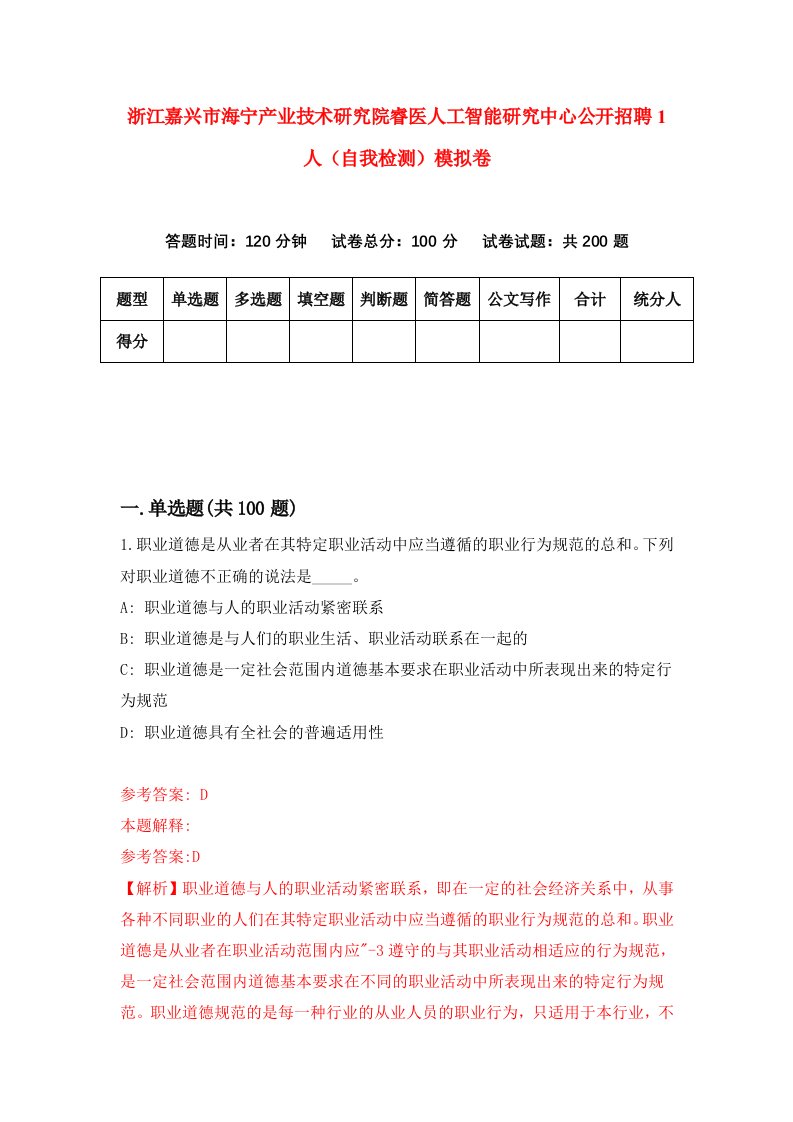 浙江嘉兴市海宁产业技术研究院睿医人工智能研究中心公开招聘1人（自我检测）模拟卷

答题时间：120分钟　试卷总分：100分　试卷试题：共200题

| 题型 | 单选题 | 多选题 | 填空题 | 判断题 | 简答题 | 公文写作 | 合计 | 统分人 |
|---|---|---|---|---|---|---|---|---|
| 得分 | | | | | | | | |

一.单选题(共100题)

1.职业道德是从业者在其特定职业活动中应当遵循的职业行为规范的总和。下列对职业道德不正确的说法是_____。

A: 职业道德与人的职业活动紧密联系

B: 职业道德是与人们的职业生活、职业活动联系在一起的

C: 职业道德是一定社会范围内道德基本要求在职业活动中所表现出来的特定行为规范

D: 职业道德具有全社会的普遍适用性

参考答案: D

本题解释:

参考答案:D

【解析】职业道德与人的职业活动紧密联系，即在一定的社会经济关系中，从事各种不同职业的人们在其特定职业活动中应当遵循的职业行为规范的总和。职业道德是从业者在职业活动范围内应"-3遵守的与其职业活动相适应的行为规范，是一定社会范围内道德基本要求在不同的职业活动中所表现出来的特定行为规范。职业道德规范的是每一种行业的从业人员的职业行为，只适用于本行业，不